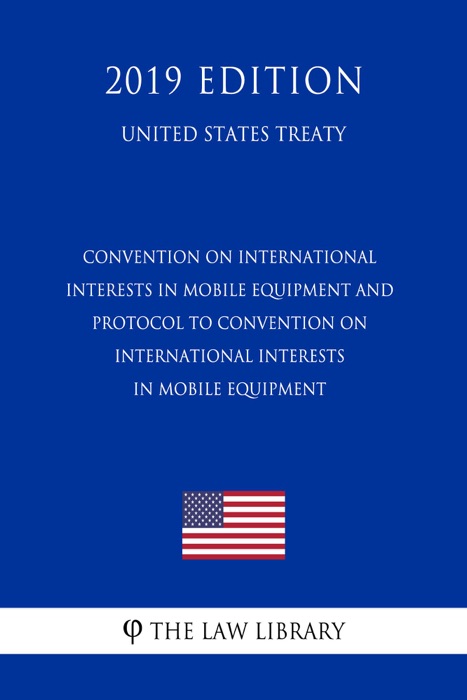 2019 EDITION

UNITED STATES TREATY

CONVENTION ON INTERNATIONAL INTERESTS IN MOBILE EQUIPMENT AND PROTOCOL TO CONVENTION ON INTERNATIONAL INTERESTS IN MOBILE EQUIPMENT

φ THE LAW LIBRARY